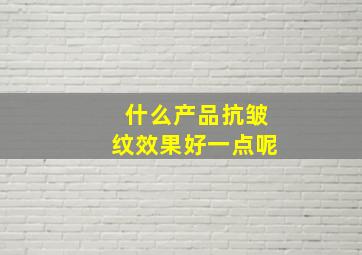 什么产品抗皱纹效果好一点呢